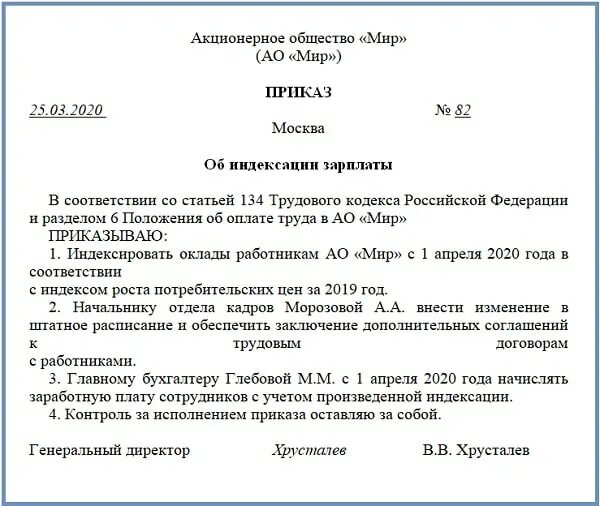 Акционерное общество «Мир»
(АО «Мир»)

ПРИКАЗ

25.03.2020 № 82

Москва

Об индексации зарплаты

В соответствии со статьей 134 Трудового кодекса Российской Федерации и разделом 6 Положения об оплате труда в АО «Мир»

ПРИКАЗЫВАЮ:

1. Индексировать оклады работникам АО «Мир» с 1 апреля 2020 года в соответствии
с индексом роста потребительских цен за 2019 год.

2. Начальнику отдела кадров Морозовой А.А. внести изменение в штатное расписание и обеспечить заключение дополнительных соглашений к трудовым договорам
с работниками.

3. Главному бухгалтеру Глебовой М.М. с 1 апреля 2020 года начислять заработную плату сотрудников с учетом произведенной индексации.

4. Контроль за исполнением приказа оставляю за собой.

Генеральный директор Хрусталев В.В. Хрусталев